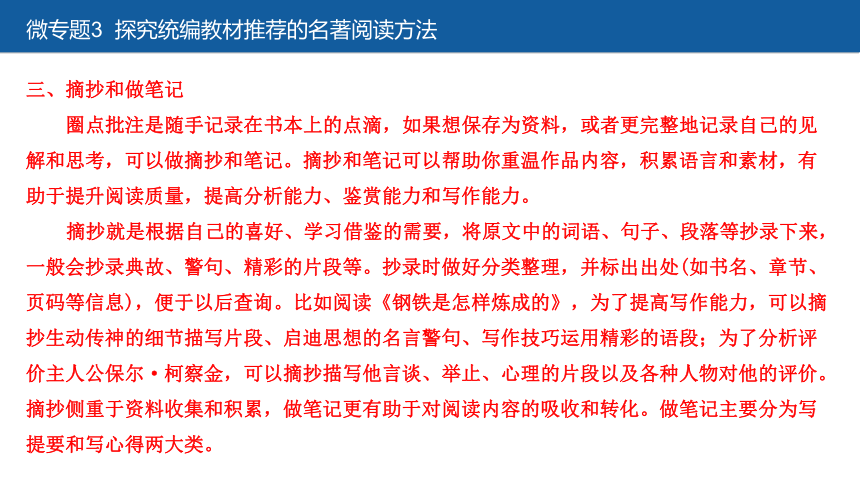 微专题3 探究统编教材推荐的名著阅读方法

三、摘抄和做笔记

圈点批注是随手记录在书本上的点滴，如果想保存为资料，或者更完整地记录自己的见解和思考，可以做摘抄和笔记。摘抄和笔记可以帮助你重温作品内容，积累语言和素材，有助于提升阅读质量，提高分析能力、鉴赏能力和写作能力。

摘抄就是根据自己的喜好、学习借鉴的需要，将原文中的词语、句子、段落等抄录下来，一般会抄录典故、警句、精彩的片段等。抄录时做好分类整理，并标出出处(如书名、章节、页码等信息)，便于以后查询。比如阅读《钢铁是怎样炼成的》，为了提高写作能力，可以摘抄生动传神的细节描写片段、启迪思想的名言警句、写作技巧运用精彩的语段；为了分析评价主人公保尔·柯察金，可以摘抄描写他言谈、举止、心理的片段以及各种人物对他的评价。摘抄侧重于资料收集和积累，做笔记更有助于对阅读内容的吸收和转化。做笔记主要分为写提要和写心得两大类。